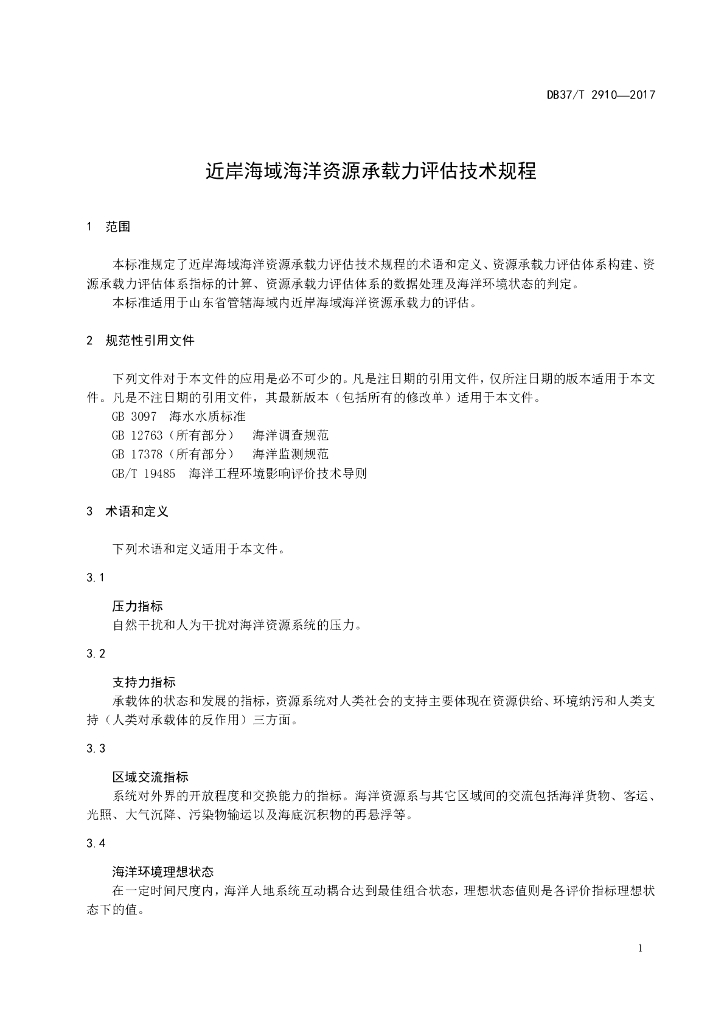 DB37/T 2910—2017

近岸海域海洋资源承载力评估技术规程

1 范围

本标准规定了近岸海域海洋资源承载力评估技术规程的术语和定义、资源承载力评估体系构建、资源承载力评估体系指标的计算、资源承载力评估体系的数据处理及海洋环境状态的判定。
本标准适用于山东省管辖海域内近岸海域海洋资源承载力的评估。

2 规范性引用文件

下列文件对于本文件的应用是必不可少的。凡是注日期的引用文件，仅所注日期的版本适用于本文件。凡是不注日期的引用文件，其最新版本（包括所有的修改单）适用于本文件。
GB 3097 海水水质标准
GB 12763（所有部分） 海洋调查规范
GB 17378（所有部分） 海洋监测规范
GB/T 19485 海洋工程环境影响评价技术导则

3 术语和定义

下列术语和定义适用于本文件。

3.1

压力指标
自然干扰和人为干扰对海洋资源系统的压力。

3.2

支持力指标
承载体的状态和发展的指标，资源系统对人类社会的支持主要体现在资源供给、环境纳污和人类支持（人类对承载体的反作用）三方面。

3.3

区域交流指标
系统对外界的开放程度和交换能力的指标。海洋资源系与其它区域间的交流包括海洋货物、客运、光照、大气沉降、污染物输运以及海底沉积物的再悬浮等。

3.4

海洋环境理想状态
在一定时间尺度内，海洋人地系统互动耦合达到最佳组合状态，理想状态值则是各评价指标理想状态下的值。

1